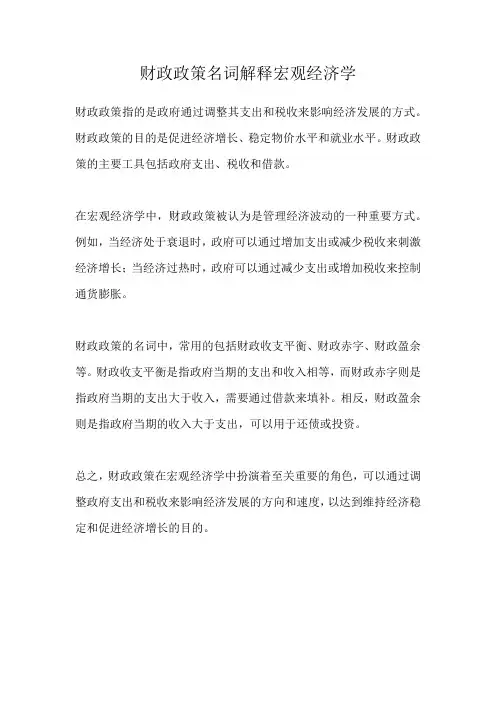 财政政策名词解释宏观经济学

财政政策指的是政府通过调整其支出和税收来影响经济发展的方式。财政政策的目的是促进经济增长、稳定物价水平和就业水平。财政政策的主要工具包括政府支出、税收和借款。

在宏观经济学中，财政政策被认为是管理经济波动的一种重要方式。例如，当经济处于衰退时，政府可以通过增加支出或减少税收来刺激经济增长；当经济过热时，政府可以通过减少支出或增加税收来控制通货膨胀。

财政政策的名词中，常用的包括财政收支平衡、财政赤字、财政盈余等。财政收支平衡是指政府当期的支出和收入相等，而财政赤字则是指政府当期的支出大于收入，需要通过借款来填补。相反，财政盈余则是指政府当期的收入大于支出，可以用于还债或投资。

总之，财政政策在宏观经济学中扮演着至关重要的角色，可以通过调整政府支出和税收来影响经济发展的方向和速度，以达到维持经济稳定和促进经济增长的目的。